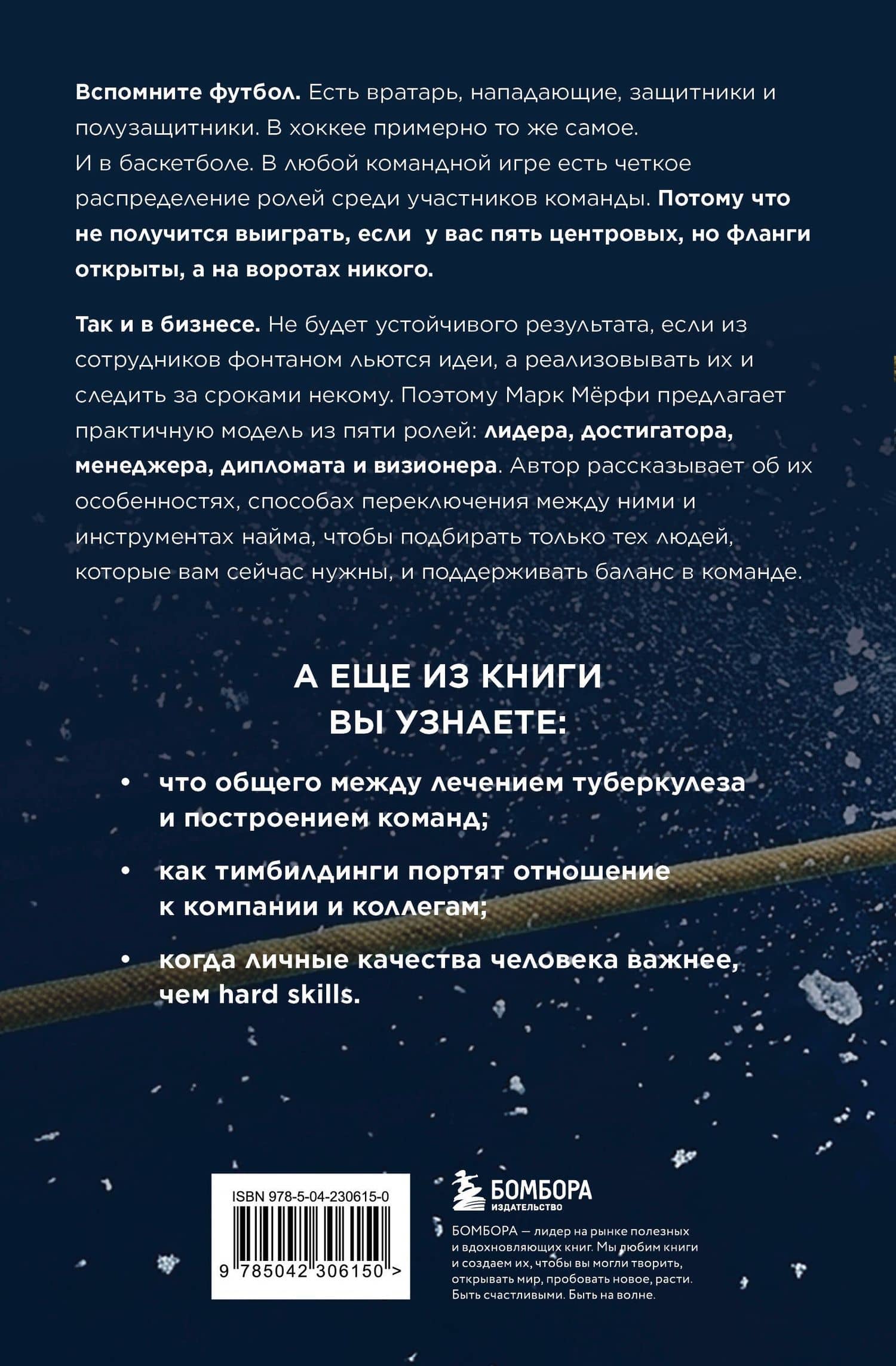 Вспомните футбол. Есть вратарь, нападающие, защитники и полузащитники. В хоккее примерно то же самое. И в баскетболе. В любой командной игре есть четкое распределение ролей среди участников команды. Потому что не получится выиграть, если у вас пять центровых, но фланги открыты, а на воротах никого.

Так и в бизнесе. Не будет устойчивого результата, если из сотрудников фонтаном льются идеи, а реализовывать их и следить за сроками некому. Поэтому Марк Мёрфи предлагает практичную модель из пяти ролей: лидера, достигатора, менеджера, дипломата и визионера. Автор рассказывает об их особенностях, способах переключения между ними и инструментах найма, чтобы подбирать только тех людей, которые вам сейчас нужны, и поддерживать баланс в команде.

А ЕЩЕ ИЗ КНИГИ ВЫ УЗНАЕТЕ:

• что общего между лечением туберкулеза и построением команд;

• как тимбилдинги портят отношение к компании и коллегам;

• когда личные качества человека важнее, чем hard skills.

ISBN 978-5-04-230615-0

9 785042 306150 >

БОМБОРА
ИЗДАТЕЛЬСТВО

БОМБОРА — лидер на рынке полезных и вдохновляющих книг. Мы любим книги и создаем их, чтобы вы могли творить, открывать мир, пробовать новое, расти. Быть счастливыми. Быть на волне.